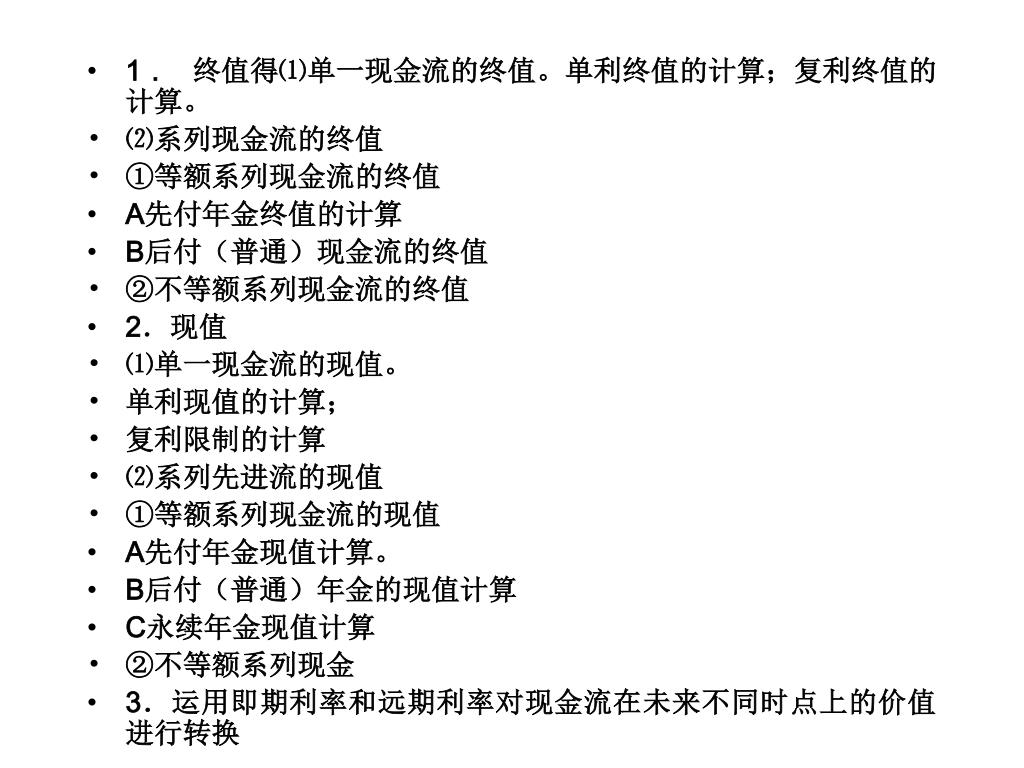 • 1． 终值得⑴单一现金流的终值。单利终值的计算；复利终值的计算。
• ⑵系列现金流的终值
• ①等额系列现金流的终值
• A先付年金终值的计算
• B后付（普通）现金流的终值
• ②不等额系列现金流的终值
• 2．现值
• ⑴单一现金流的现值。
• 单利现值的计算；
• 复利限制的计算
• ⑵系列先进流的现值
• ①等额系列现金流的现值
• A先付年金现值计算。
• B后付（普通）年金的现值计算
• C永续年金现值计算
• ②不等额系列现金
• 3．运用即期利率和远期利率对现金流在未来不同时点上的价值进行转换